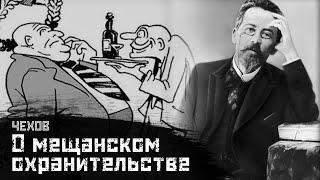 ЧЕХОВ
О мещанском охранительстве